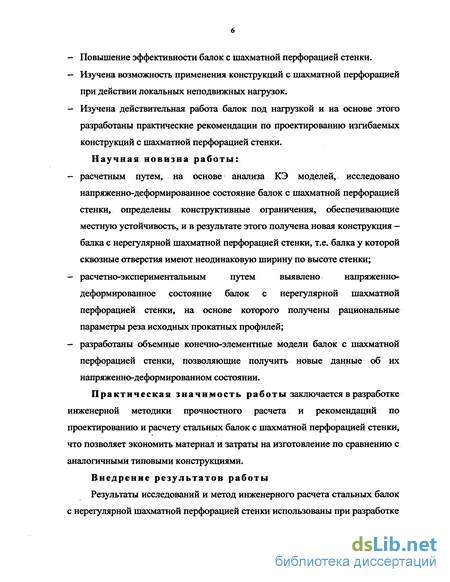 6

– Повышение эффективности балок с шахматной перфорацией стенки.

– Изучена возможность применения конструкций с шахматной перфорацией при действии локальных неподвижных нагрузок.

– Изучена действительная работа балок под нагрузкой и на основе этого разработаны практические рекомендации по проектированию изгибаемых конструкций с шахматной перфорацией стенки.

Научная новизна работы:

– расчетным путем, на основе анализа КЭ моделей, исследовано напряженно-деформированное состояние балок с шахматной перфорацией стенки, определены конструктивные ограничения, обеспечивающие местную устойчивость, и в результате этого получена новая конструкция – балка с нерегулярной шахматной перфорацией стенки, т.е. балка у которой сквозные отверстия имеют неодинаковую ширину по высоте стенки;

– расчетно-экспериментальным путем выявлено напряженно-деформированное состояние балок с нерегулярной шахматной перфорацией стенки, на основе которого получены рациональные параметры реза исходных прокатных профилей;

– разработаны объемные конечно-элементные модели балок с шахматной перфорацией стенки, позволяющие получить новые данные об их напряженно-деформированном состоянии.

Практическая значимость работы заключается в разработке инженерной методики прочностного расчета и рекомендаций по проектированию и расчету стальных балок с шахматной перфорацией стенки, что позволяет экономить материал и затраты на изготовление по сравнению с аналогичными типовыми конструкциями.

Внедрение результатов работы

Результаты исследований и метод инженерного расчета стальных балок с нерегулярной шахматной перфорацией стенки использованы при разработке

dsLib.net
библиотека диссертаций